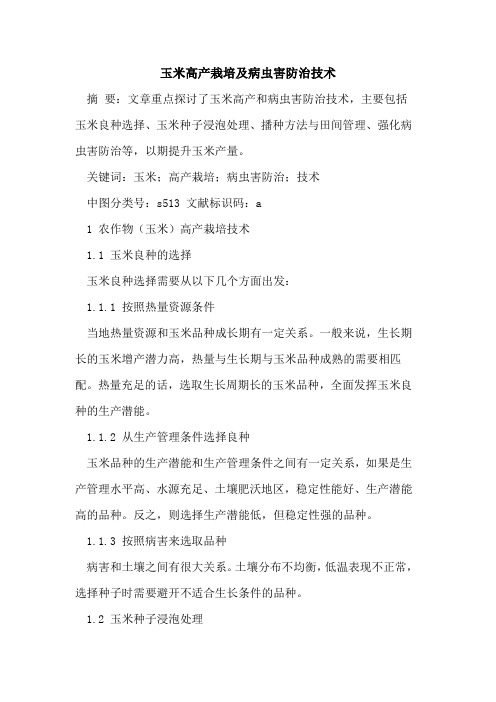 玉米高产栽培及病虫害防治技术

摘 要：文章重点探讨了玉米高产和病虫害防治技术，主要包括玉米良种选择、玉米种子浸泡处理、播种方法与田间管理、强化病虫害防治等，以期提升玉米产量。

关键词：玉米；高产栽培；病虫害防治；技术

中图分类号：s513 文献标识码：a

1 农作物（玉米）高产栽培技术

1.1 玉米良种的选择

玉米良种选择需要从以下几个方面出发：

1.1.1 按照热量资源条件

当地热量资源和玉米品种成长期有一定关系。一般来说，生长期长的玉米增产潜力高，热量与生长期与玉米品种成熟的需要相匹配。热量充足的话，选取生长周期长的玉米品种，全面发挥玉米良种的生产潜能。

1.1.2 从生产管理条件选择良种

玉米品种的生产潜能和生产管理条件之间有一定关系，如果是生产管理水平高、水源充足、土壤肥沃地区，稳定性能好、生产潜能高的品种。反之，则选择生产潜能低，但稳定性强的品种。

1.1.3 按照病害来选取品种

病害和土壤之间有很大关系。土壤分布不均衡，低温表现不正常，选择种子时需要避开不适合生长条件的品种。

1.2 玉米种子浸泡处理